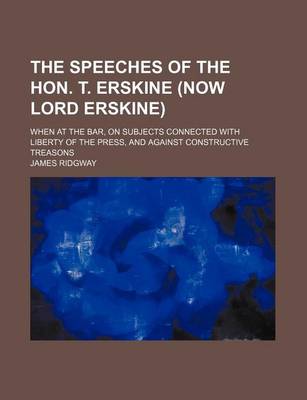 THE SPEECHES OF THE HON. T. ERSKINE (NOW LORD ERSKINE)

WHEN AT THE BAR, ON SUBJECTS CONNECTED WITH LIBERTY OF THE PRESS, AND AGAINST CONSTRUCTIVE TREASONS

JAMES RIDGWAY